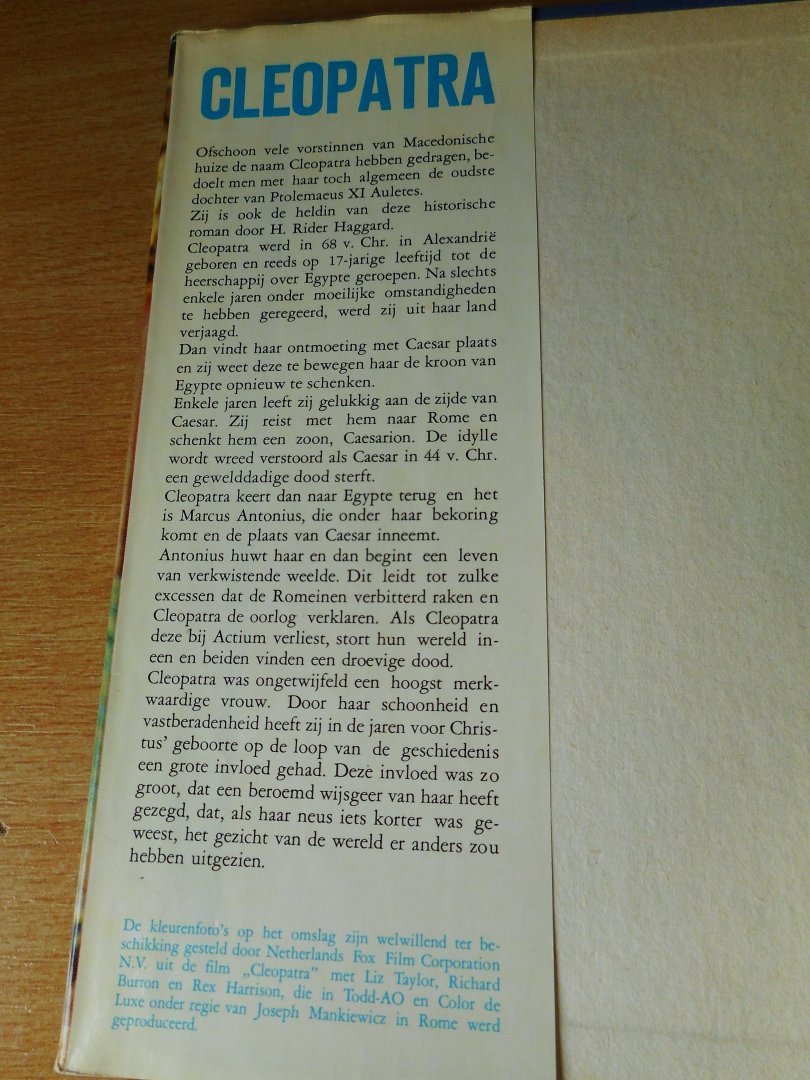 CLEOPATRA

Ofschoon vele vorstinnen van Macedonische huize de naam Cleopatra hebben gedragen, bedoelt men met haar toch algemeen de oudste dochter van Ptolemaeus XI Auletes.
Zij is ook de heldin van deze historische roman door H. Rider Haggard.
Cleopatra werd in 68 v. Chr. in Alexandrië geboren en reeds op 17-jarige leeftijd tot de heerschappij over Egypte geroepen. Na slechts enkele jaren onder moeilijke omstandigheden te hebben geregeerd, werd zij uit haar land verjaagd.
Dan vindt haar ontmoeting met Caesar plaats en zij weet deze te bewegen haar de kroon van Egypte opnieuw te schenken.
Enkele jaren leeft zij gelukkig aan de zijde van Caesar. Zij reist met hem naar Rome en schenkt hem een zoon, Caesarion. De idylle wordt wreed verstoord als Caesar in 44 v. Chr. een gewelddadige dood sterft.
Cleopatra keert dan naar Egypte terug en het is Marcus Antonius, die onder haar bekoring komt en de plaats van Caesar inneemt.
Antonius huwt haar en dan begint een leven van verkwistende weelde. Dit leidt tot zulke excessen dat de Romeinen verbitterd raken en Cleopatra de oorlog verklaren. Als Cleopatra deze bij Actium verliest, stort hun wereld ineen en beiden vinden een droevige dood.
Cleopatra was ongetwijfeld een hoogst merkwaardige vrouw. Door haar schoonheid en vastberadenheid heeft zij in de jaren voor Christus' geboorte op de loop van de geschiedenis een grote invloed gehad. Deze invloed was zo groot, dat een beroemd wijsgeer van haar heeft gezegd, dat, als haar neus iets korter was geweest, het gezicht van de wereld er anders zou hebben uitgezien.

De kleurenfoto's op het omslag zijn welwillend ter beschikking gesteld door Netherlands Fox Film Corporation N.V. uit de film „Cleopatra" met Liz Taylor, Richard Burton en Rex Harrison, die in Todd-AO en Color de Luxe onder regie van Joseph Mankiewicz in Rome werd geproduceerd.